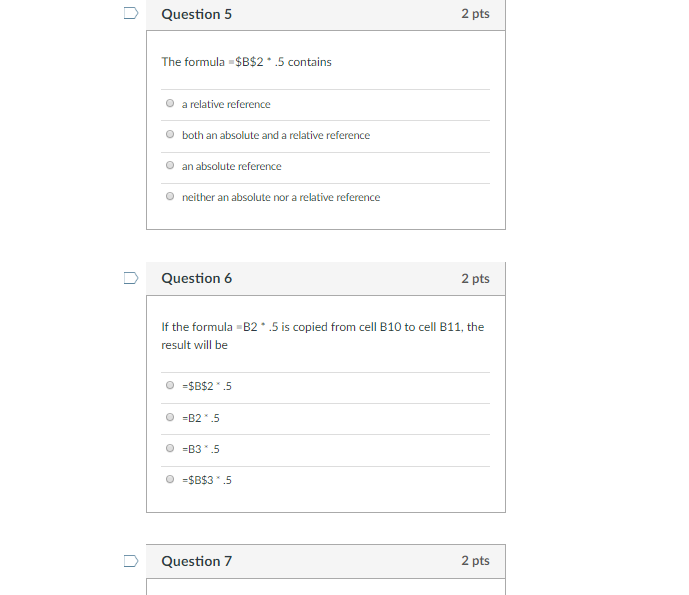 Question 5

2 pts

The formula =\$B\$2 * .5 contains

a relative reference

both an absolute and a relative reference

an absolute reference

neither an absolute nor a relative reference

Question 6

2 pts

If the formula =B2 * .5 is copied from cell B10 to cell B11, the result will be

=\$B\$2 * .5

=B2 * .5

=B3 * .5

=\$B\$3 * .5

Question 7

2 pts